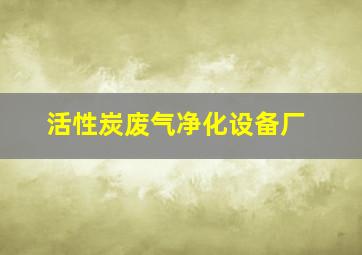 活性炭废气净化设备厂